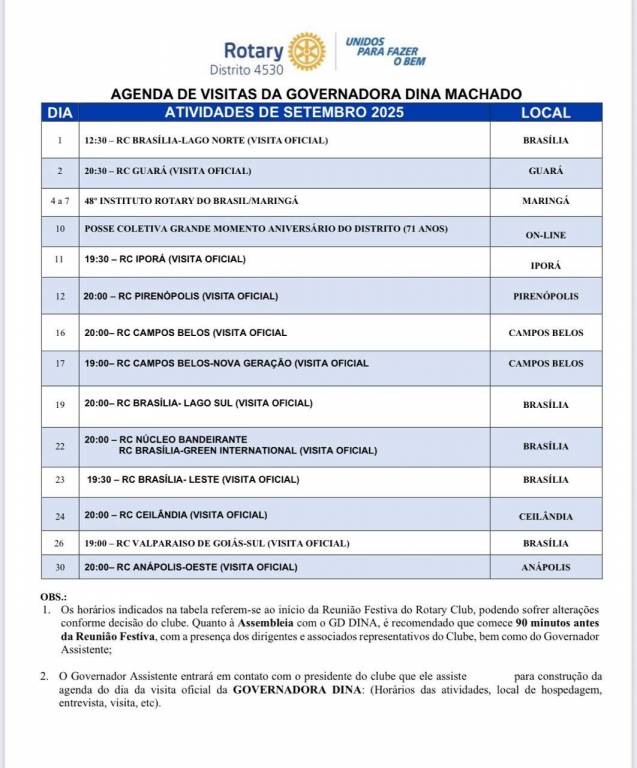 Rotary Distrito 4530

UNIDOS PARA FAZER O BEM

AGENDA DE VISITAS DA GOVERNADORA DINA MACHADO

| DIA | ATIVIDADES DE SETEMBRO 2025 | LOCAL |
|---|---|---|
| 1 | 12:30 – RC BRASÍLIA-LAGO NORTE (VISITA OFICIAL) | BRASÍLIA |
| 2 | 20:30 – RC GUARÁ (VISITA OFICIAL) | GUARÁ |
| 4 a 7 | 48º INSTITUTO ROTARY DO BRASIL/MARINGÁ | MARINGÁ |
| 10 | POSSE COLETIVA GRANDE MOMENTO ANIVERSÁRIO DO DISTRITO (71 ANOS) | ON-LINE |
| 11 | 19:30 – RC IPORÁ (VISITA OFICIAL) | IPORÁ |
| 12 | 20:00 – RC PIRENÓPOLIS (VISITA OFICIAL) | PIRENÓPOLIS |
| 16 | 20:00– RC CAMPOS BELOS (VISITA OFICIAL | CAMPOS BELOS |
| 17 | 19:00– RC CAMPOS BELOS-NOVA GERAÇÃO (VISITA OFICIAL | CAMPOS BELOS |
| 19 | 20:00– RC BRASÍLIA- LAGO SUL (VISITA OFICIAL) | BRASÍLIA |
| 22 | 20:00 – RC NÚCLEO BANDEIRANTE RC BRASÍLIA-GREEN INTERNATIONAL (VISITA OFICIAL) | BRASÍLIA |
| 23 | 19:30 – RC BRASÍLIA- LESTE (VISITA OFICIAL) | BRASÍLIA |
| 24 | 20:00 – RC CEILÂNDIA (VISITA OFICIAL) | CEILÂNDIA |
| 26 | 19:00 – RC VALPARAISO DE GOIÁS-SUL (VISITA OFICIAL) | BRASÍLIA |
| 30 | 20:00– RC ANÁPOLIS-OESTE (VISITA OFICIAL) | ANÁPOLIS |

OBS.:
1. Os horários indicados na tabela referem-se ao início da Reunião Festiva do Rotary Club, podendo sofrer alterações conforme decisão do clube. Quanto à Assembleia com o GD DINA, é recomendado que comece 90 minutos antes da Reunião Festiva, com a presença dos dirigentes e associados representativos do Clube, bem como do Governador Assistente;

2. O Governador Assistente entrará em contato com o presidente do clube que ele assiste para construção da agenda do dia da visita oficial da GOVERNADORA DINA: (Horários das atividades, local de hospedagem, entrevista, visita, etc).